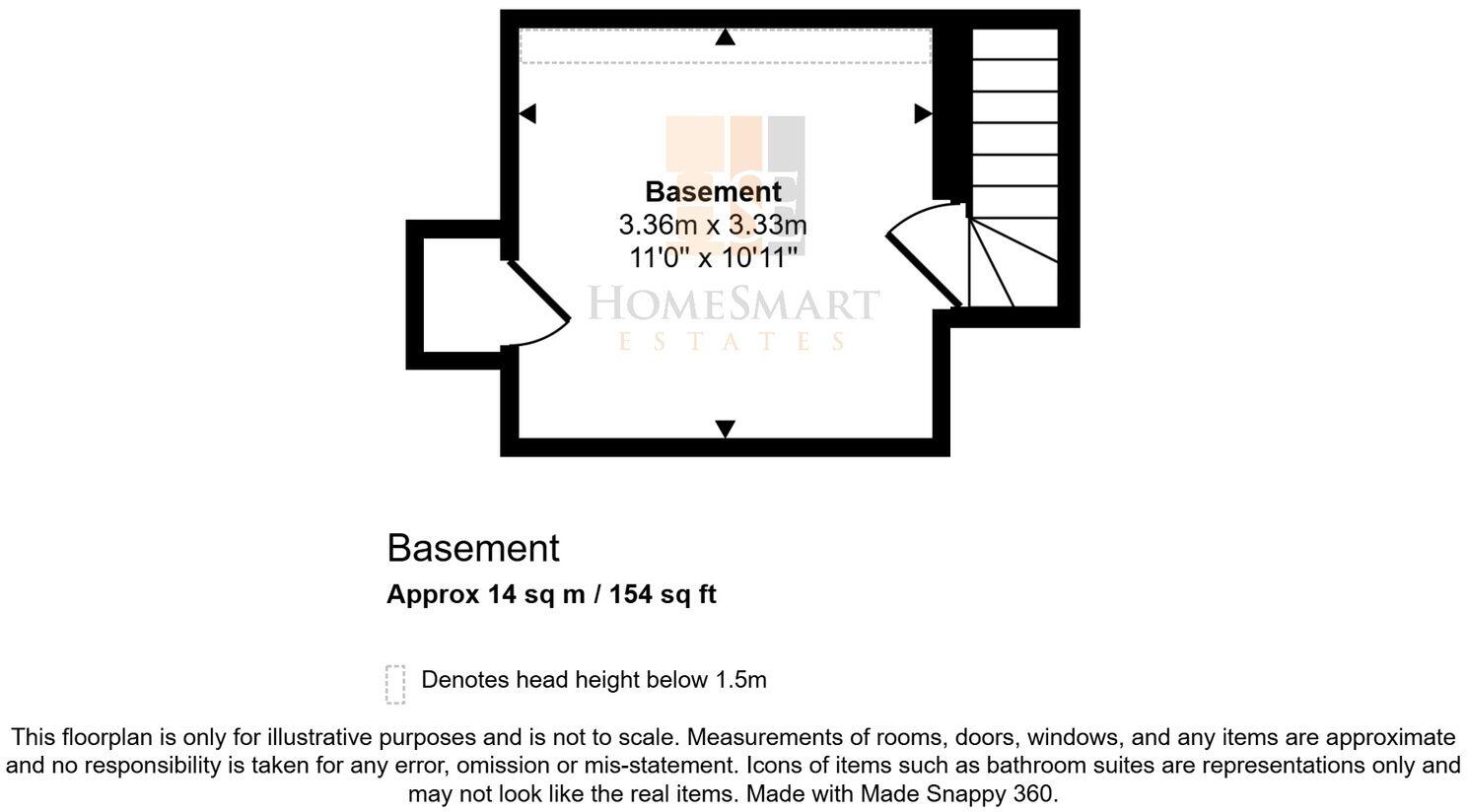 Basement
3.36m x 3.33m
11'0" x 10'11"

HOMESMART
ESTATES

Basement
Approx 14 sq m / 154 sq ft

Denotes head height below 1.5m

This floorplan is only for illustrative purposes and is not to scale. Measurements of rooms, doors, windows, and any items are approximate and no responsibility is taken for any error, omission or mis-statement. Icons of items such as bathroom suites are representations only and may not look like the real items. Made with Made Snappy 360.